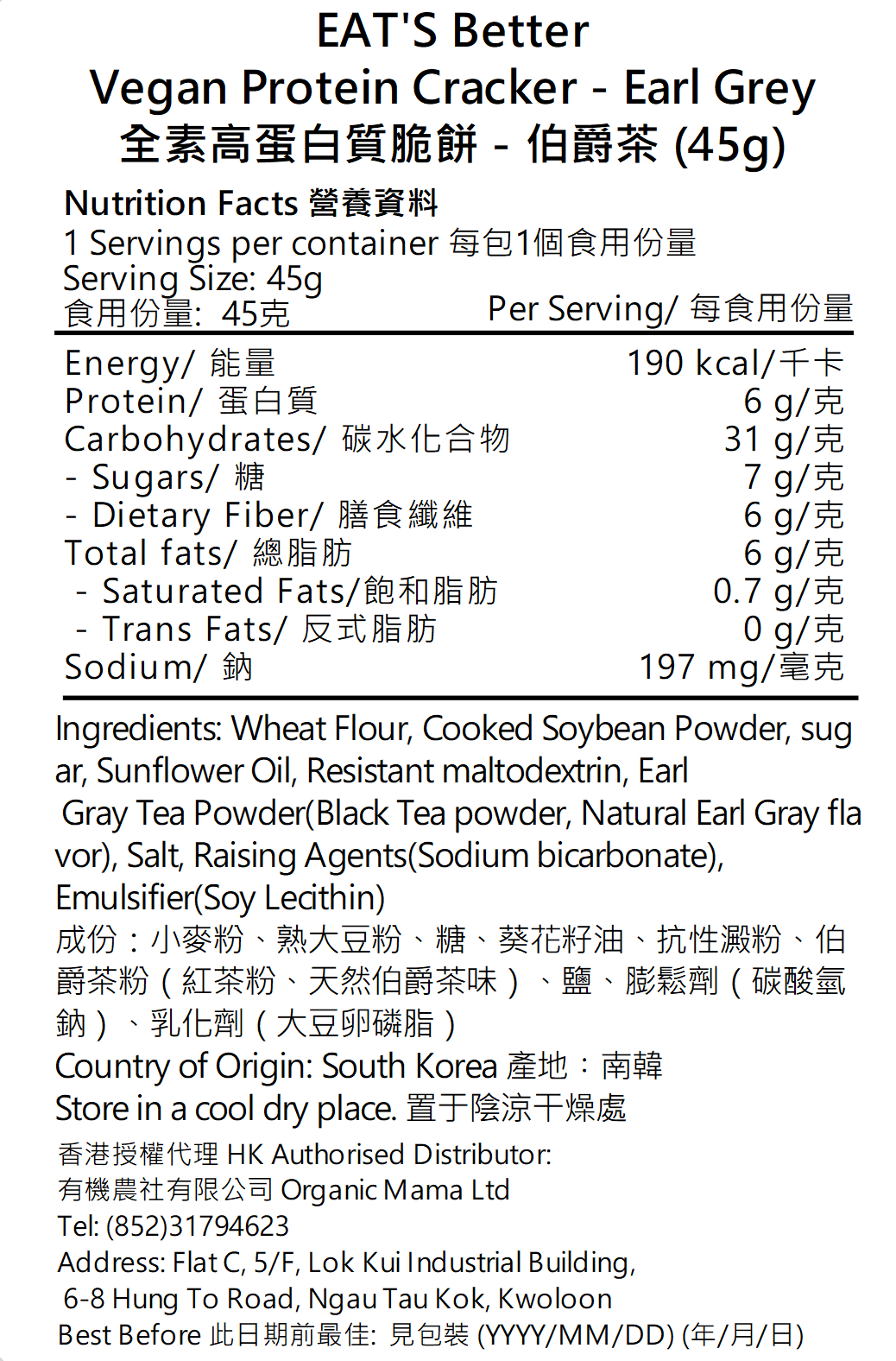 EAT'S Better
Vegan Protein Cracker - Earl Grey
全素高蛋白質脆餅 - 伯爵茶 (45g)

Nutrition Facts 營養資料
1 Servings per container 每包1個食用份量
Serving Size: 45g
食用份量: 45克

| | Per Serving/ 每食用份量 |
|---|---|
| Energy/ 能量 | 190 kcal/千卡 |
| Protein/ 蛋白質 | 6 g/克 |
| Carbohydrates/ 碳水化合物 | 31 g/克 |
| - Sugars/ 糖 | 7 g/克 |
| - Dietary Fiber/ 膳食纖維 | 6 g/克 |
| Total fats/ 總脂肪 | 6 g/克 |
| - Saturated Fats/飽和脂肪 | 0.7 g/克 |
| - Trans Fats/ 反式脂肪 | 0 g/克 |
| Sodium/ 鈉 | 197 mg/毫克 |

Ingredients: Wheat Flour, Cooked Soybean Powder, sugar, Sunflower Oil, Resistant maltodextrin, Earl Gray Tea Powder(Black Tea powder, Natural Earl Gray flavor), Salt, Raising Agents(Sodium bicarbonate), Emulsifier(Soy Lecithin)
成份：小麥粉、熟大豆粉、糖、葵花籽油、抗性澱粉、伯爵茶粉（紅茶粉、天然伯爵茶味）、鹽、膨鬆劑（碳酸氫鈉）、乳化劑（大豆卵磷脂）
Country of Origin: South Korea 產地：南韓
Store in a cool dry place. 置于陰涼干燥處
香港授權代理 HK Authorised Distributor:
有機農社有限公司 Organic Mama Ltd
Tel: (852)31794623
Address: Flat C, 5/F, Lok Kui Industrial Building, 6-8 Hung To Road, Ngau Tau Kok, Kwoloon
Best Before 此日期前最佳: 見包裝 (YYYY/MM/DD) (年/月/日)